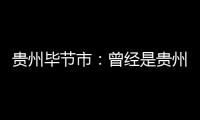 贵州毕节市：曾经是贵州